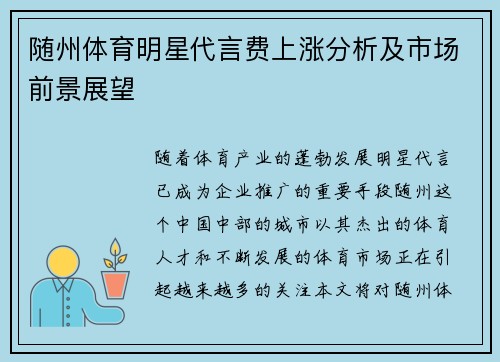 随州体育明星代言费上涨分析及市场前景展望

随着体育产业的蓬勃发展明星代言已成为企业推广的重要手段随州这个中国中部的城市以其杰出的体育人才和不断发展的体育市场正在引起越来越多的关注本文将对随州体